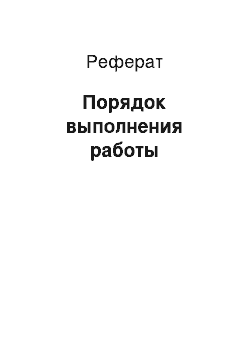 Реферат

Порядок выполнения работы